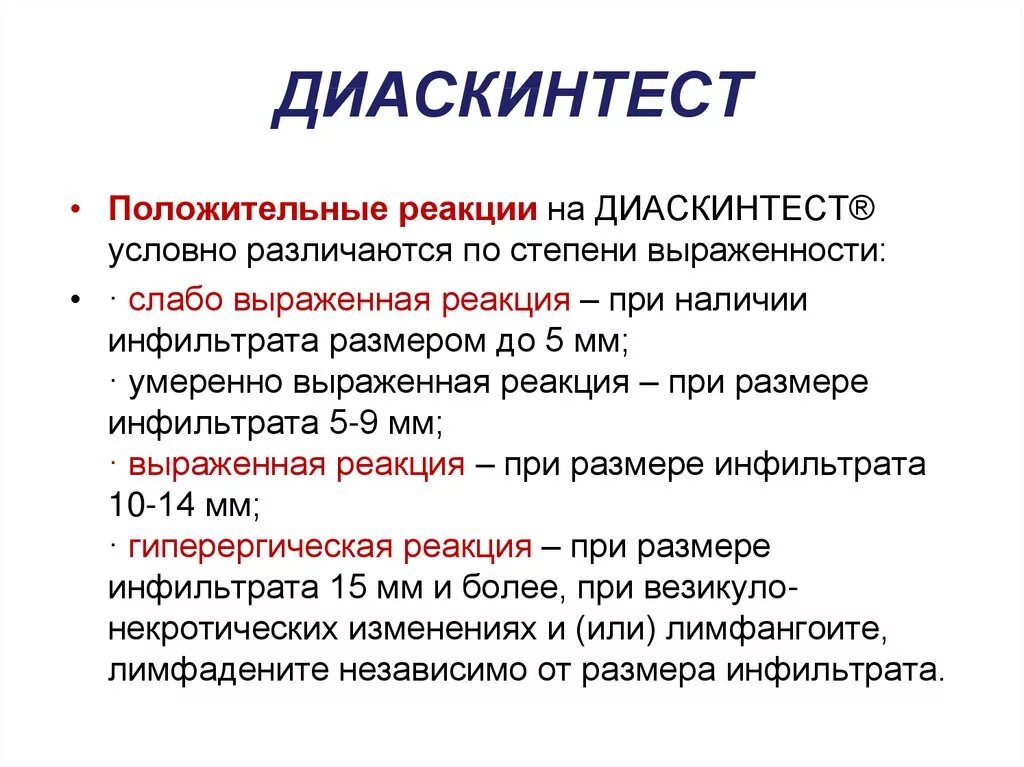 ДИАСКИНТЕСТ

• Положительные реакции на ДИАСКИНТЕСТ® условно различаются по степени выраженности:

• · слабо выраженная реакция – при наличии инфильтрата размером до 5 мм;
· умеренно выраженная реакция – при размере инфильтрата 5-9 мм;
· выраженная реакция – при размере инфильтрата 10-14 мм;
· гиперергическая реакция – при размере инфильтрата 15 мм и более, при везикуло-некротических изменениях и (или) лимфангоите, лимфадените независимо от размера инфильтрата.